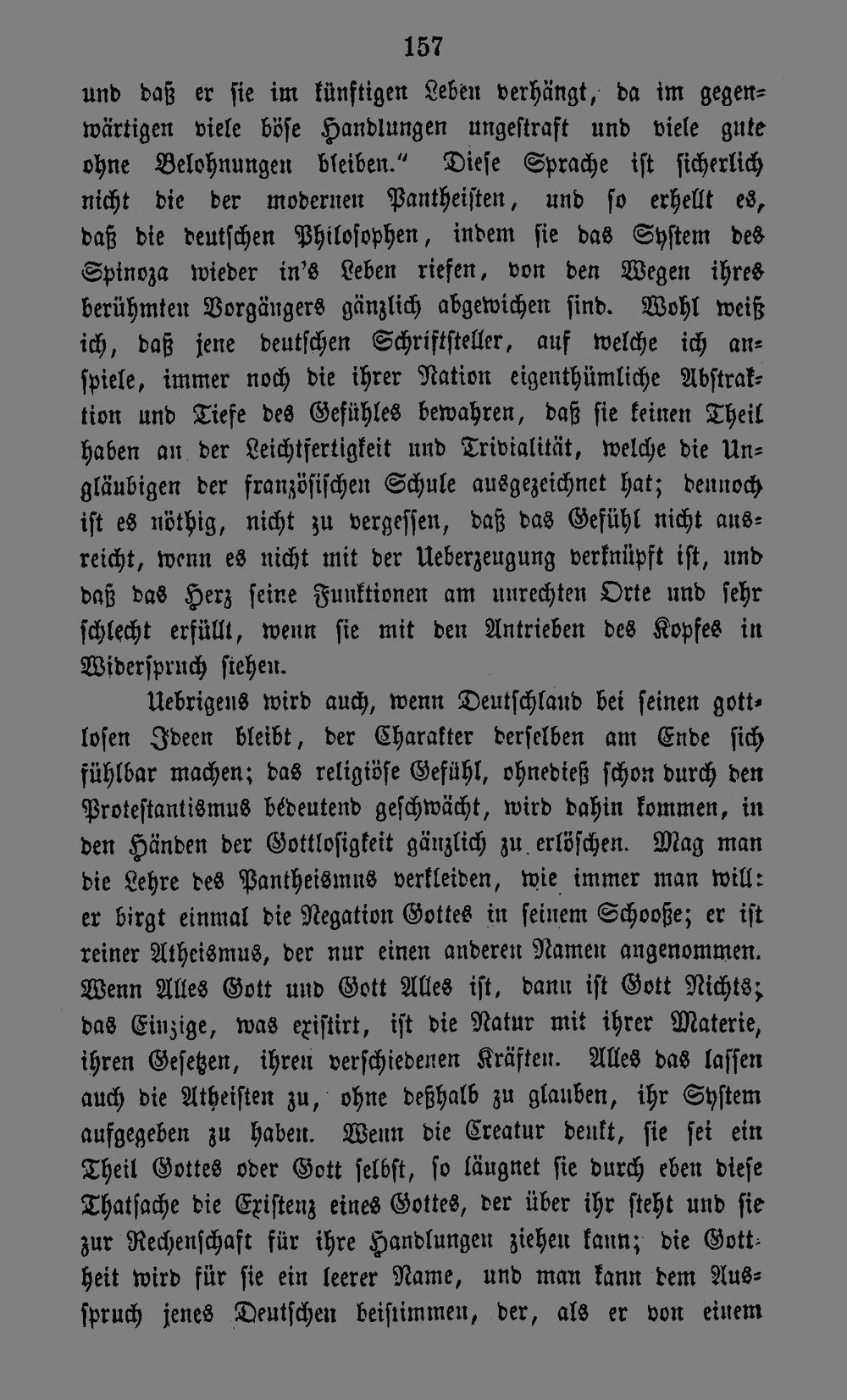 157

und daß er sie im künftigen Leben verhängt, da im gegenwärtigen viele böse Handlungen ungestraft und viele gute ohne Belohnungen bleiben." Diese Sprache ist sicherlich nicht die der modernen Pantheisten, und so erhellt es, daß die deutschen Philosophen, indem sie das System des Spinoza wieder in's Leben riefen, von den Wegen ihres berühmten Vorgängers gänzlich abgewichen sind. Wohl weiß ich, daß jene deutschen Schriftsteller, auf welche ich anspiele, immer noch die ihrer Nation eigenthümliche Abstraktion und Tiefe des Gefühles bewahren, daß sie keinen Theil haben an der Leichtfertigkeit und Trivialität, welche die Ungläubigen der französischen Schule ausgezeichnet hat; dennoch ist es nöthig, nicht zu vergessen, daß das Gefühl nicht ausreicht, wenn es nicht mit der Ueberzeugung verknüpft ist, und daß das Herz seine Funktionen am unrechten Orte und sehr schlecht erfüllt, wenn sie mit den Antrieben des Kopfes in Widerspruch stehen.

Uebrigens wird auch, wenn Deutschland bei seinen gottlosen Ideen bleibt, der Charakter derselben am Ende sich fühlbar machen; das religiöse Gefühl, ohnedieß schon durch den Protestantismus bedeutend geschwächt, wird dahin kommen, in den Händen der Gottlosigkeit gänzlich zu erlöschen. Mag man die Lehre des Pantheismus verkleiden, wie immer man will: er birgt einmal die Negation Gottes in seinem Schooße; er ist reiner Atheismus, der nur einen anderen Namen angenommen. Wenn Alles Gott und Gott Alles ist, dann ist Gott Nichts; das Einzige, was existirt, ist die Natur mit ihrer Materie, ihren Gesetzen, ihren verschiedenen Kräften. Alles das lassen auch die Atheisten zu, ohne deßhalb zu glauben, ihr System aufgegeben zu haben. Wenn die Creatur denkt, sie sei ein Theil Gottes oder Gott selbst, so läugnet sie durch eben diese Thatsache die Existenz eines Gottes, der über ihr steht und sie zur Rechenschaft für ihre Handlungen ziehen kann; die Gottheit wird für sie ein leerer Name, und man kann dem Ausspruch jenes Deutschen beistimmen, der, als er von einem